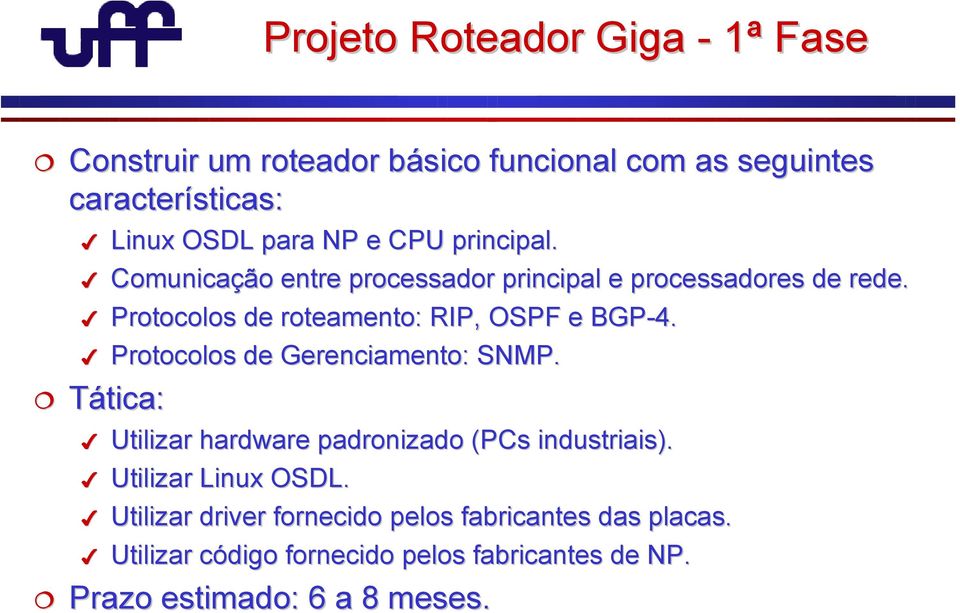 uff

Projeto Roteador Giga - 1ª Fase

Construir um roteador básico funcional com as seguintes características:

Linux OSDL para NP e CPU principal.

Comunicação entre processador principal e processadores de rede.

Protocolos de roteamento: RIP, OSPF e BGP-4.

Protocolos de Gerenciamento: SNMP.

Tática:

Utilizar hardware padronizado (PCs industriais).

Utilizar Linux OSDL.

Utilizar driver fornecido pelos fabricantes das placas.

Utilizar código fornecido pelos fabricantes de NP.

Prazo estimado: 6 a 8 meses.